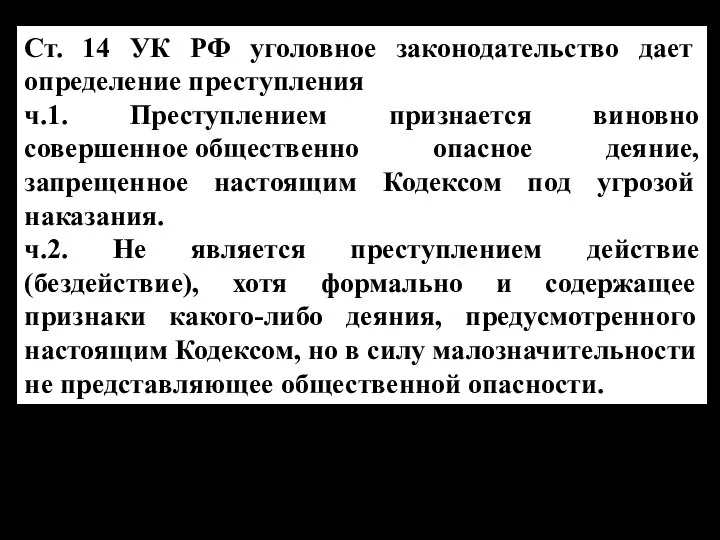 Ст. 14 УК РФ уголовное законодательство дает определение преступления
ч.1. Преступлением признается виновно совершенное общественно опасное деяние, запрещенное настоящим Кодексом под угрозой наказания.
ч.2. Не является преступлением действие (бездействие), хотя формально и содержащее признаки какого-либо деяния, предусмотренного настоящим Кодексом, но в силу малозначительности не представляющее общественной опасности.